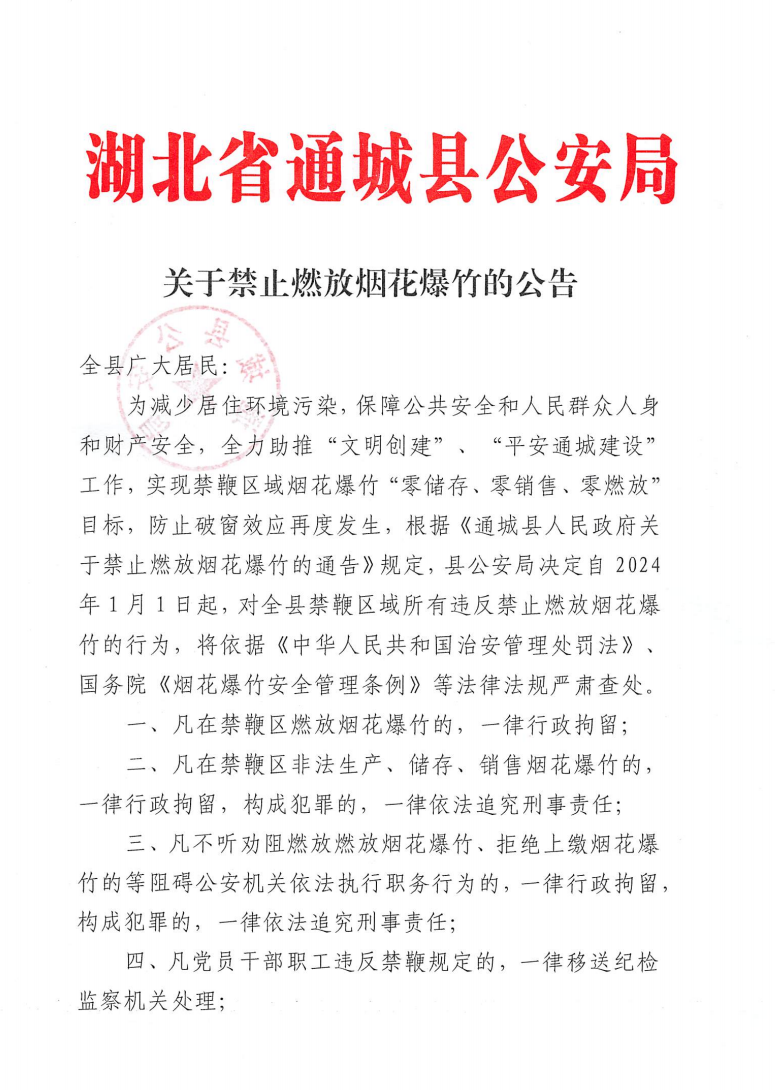 湖北省通城县公安局

关于禁止燃放烟花爆竹的公告

全县广大居民：

为减少居住环境污染，保障公共安全和人民群众人身和财产安全，全力助推“文明创建”、“平安通城建设”工作，实现禁鞭区域烟花爆竹“零储存、零销售、零燃放”目标，防止破窗效应再度发生，根据《通城县人民政府关于禁止燃放烟花爆竹的通告》规定，县公安局决定自 2024 年 1 月 1 日起，对全县禁鞭区域所有违反禁止燃放烟花爆竹的行为，将依据《中华人民共和国治安管理处罚法》、国务院《烟花爆竹安全管理条例》等法律法规严肃查处。

一、凡在禁鞭区燃放烟花爆竹的，一律行政拘留；

二、凡在禁鞭区非法生产、储存、销售烟花爆竹的，一律行政拘留，构成犯罪的，一律依法追究刑事责任；

三、凡不听劝阻燃放燃放烟花爆竹、拒绝上缴烟花爆竹的等阻碍公安机关依法执行职务行为的，一律行政拘留，构成犯罪的，一律依法追究刑事责任；

四、凡党员干部职工违反禁鞭规定的，一律移送纪检监察机关处理；